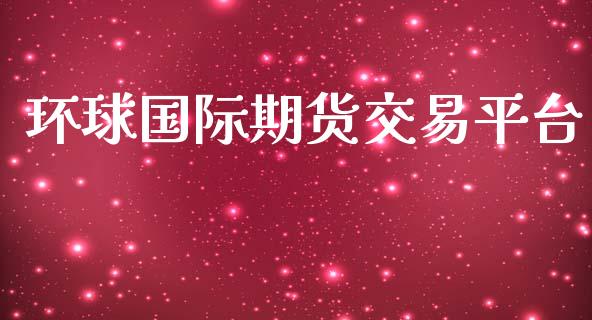 环球国际期货交易平台